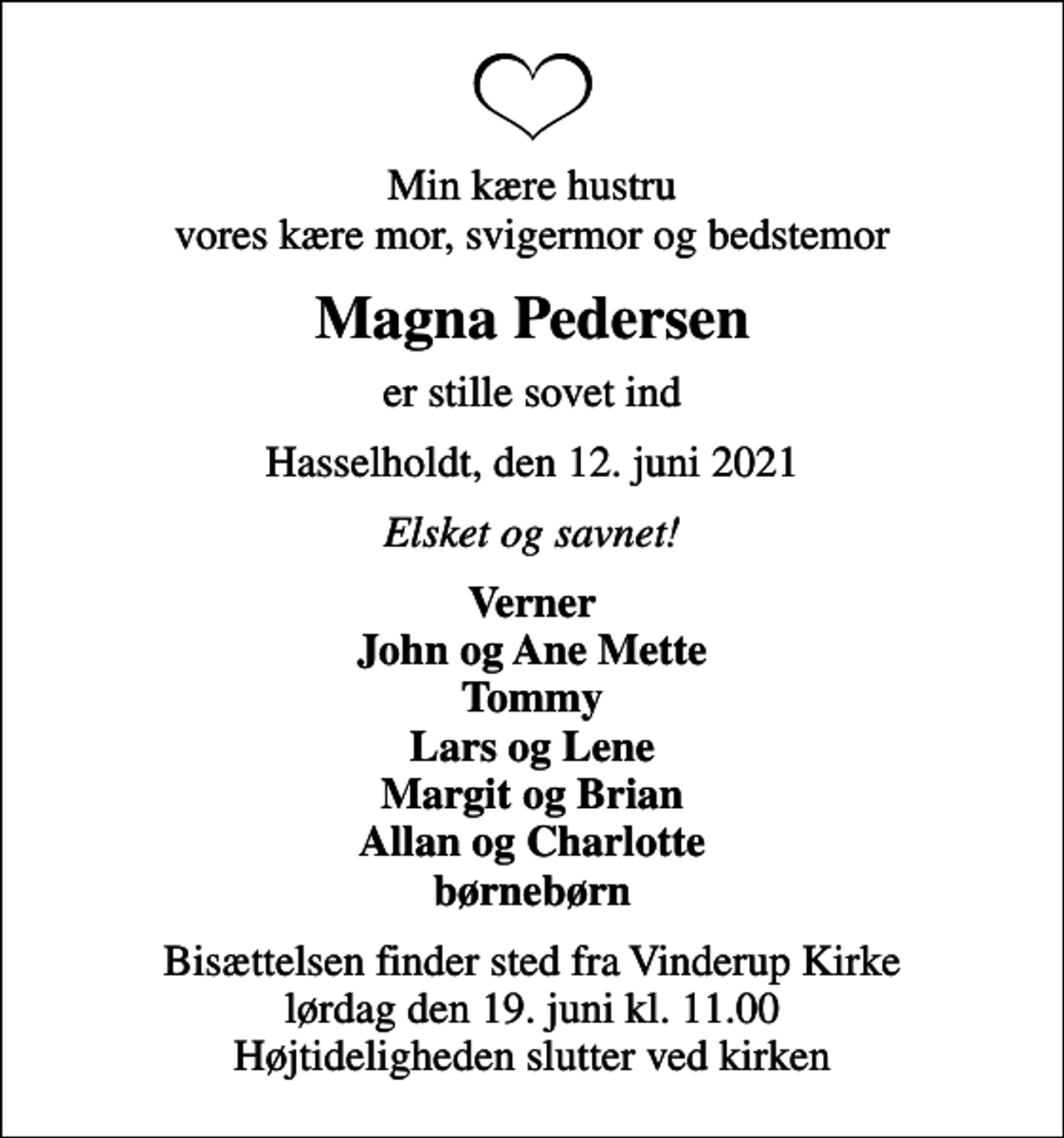 Min kære hustru
vores kære mor, svigermor og bedstemor

Magna Pedersen

er stille sovet ind

Hasselholdt, den 12. juni 2021

Elsket og savnet!

Verner
John og Ane Mette
Tommy
Lars og Lene
Margit og Brian
Allan og Charlotte
børnebørn

Bisættelsen finder sted fra Vinderup Kirke
lørdag den 19. juni kl. 11.00
Højtideligheden slutter ved kirken